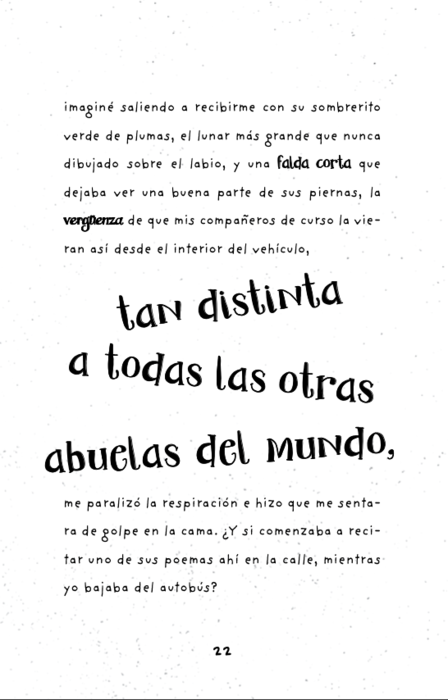 imaginé saliendo a recibirme con su sombrerito verde de plumas, el lunar más grande que nunca dibujado sobre el labio, y una falda corta que dejaba ver una buena parte de sus piernas, la vergüenza de que mis compañeros de curso la vieran así desde el interior del vehículo,

tan distinta a todas las otras abuelas del mundo,

me paralizó la respiración e hizo que me sentara de golpe en la cama. ¿Y si comenzaba a recitar uno de sus poemas ahí en la calle, mientras yo bajaba del autobús?

22